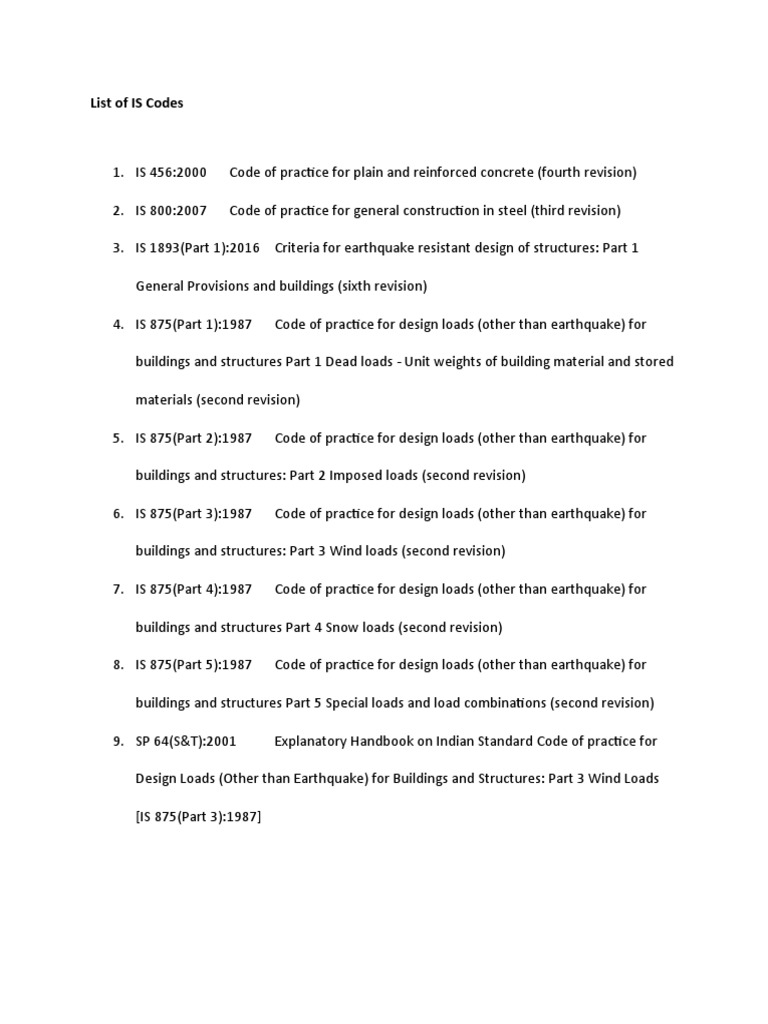 List of IS Codes

1. IS 456:2000 Code of practice for plain and reinforced concrete (fourth revision)
2. IS 800:2007 Code of practice for general construction in steel (third revision)
3. IS 1893(Part 1):2016 Criteria for earthquake resistant design of structures: Part 1 General Provisions and buildings (sixth revision)
4. IS 875(Part 1):1987 Code of practice for design loads (other than earthquake) for buildings and structures Part 1 Dead loads - Unit weights of building material and stored materials (second revision)
5. IS 875(Part 2):1987 Code of practice for design loads (other than earthquake) for buildings and structures: Part 2 Imposed loads (second revision)
6. IS 875(Part 3):1987 Code of practice for design loads (other than earthquake) for buildings and structures: Part 3 Wind loads (second revision)
7. IS 875(Part 4):1987 Code of practice for design loads (other than earthquake) for buildings and structures Part 4 Snow loads (second revision)
8. IS 875(Part 5):1987 Code of practice for design loads (other than earthquake) for buildings and structures Part 5 Special loads and load combinations (second revision)
9. SP 64(S&T):2001 Explanatory Handbook on Indian Standard Code of practice for Design Loads (Other than Earthquake) for Buildings and Structures: Part 3 Wind Loads [IS 875(Part 3):1987]